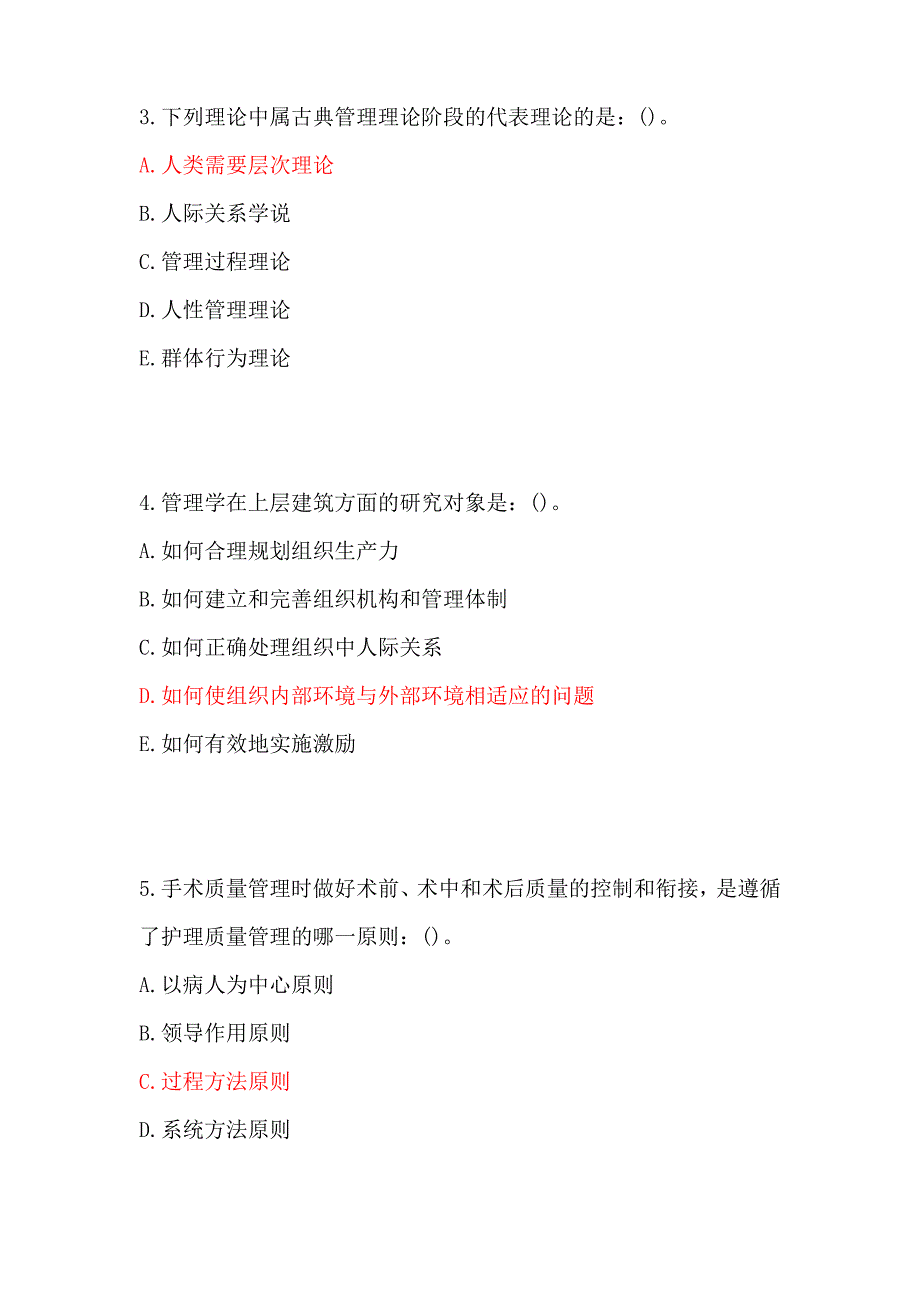 3.下列理论中属古典管理理论阶段的代表理论的是：()。

A.人类需要层次理论

B.人际关系学说

C.管理过程理论

D.人性管理理论

E.群体行为理论

4.管理学在上层建筑方面的研究对象是：()。

A.如何合理规划组织生产力

B.如何建立和完善组织机构和管理体制

C.如何正确处理组织中人际关系

D.如何使组织内部环境与外部环境相适应的问题

E.如何有效地实施激励

5.手术质量管理时做好术前、术中和术后质量的控制和衔接，是遵循了护理质量管理的哪一原则：()。

A.以病人为中心原则

B.领导作用原则

C.过程方法原则

D.系统方法原则